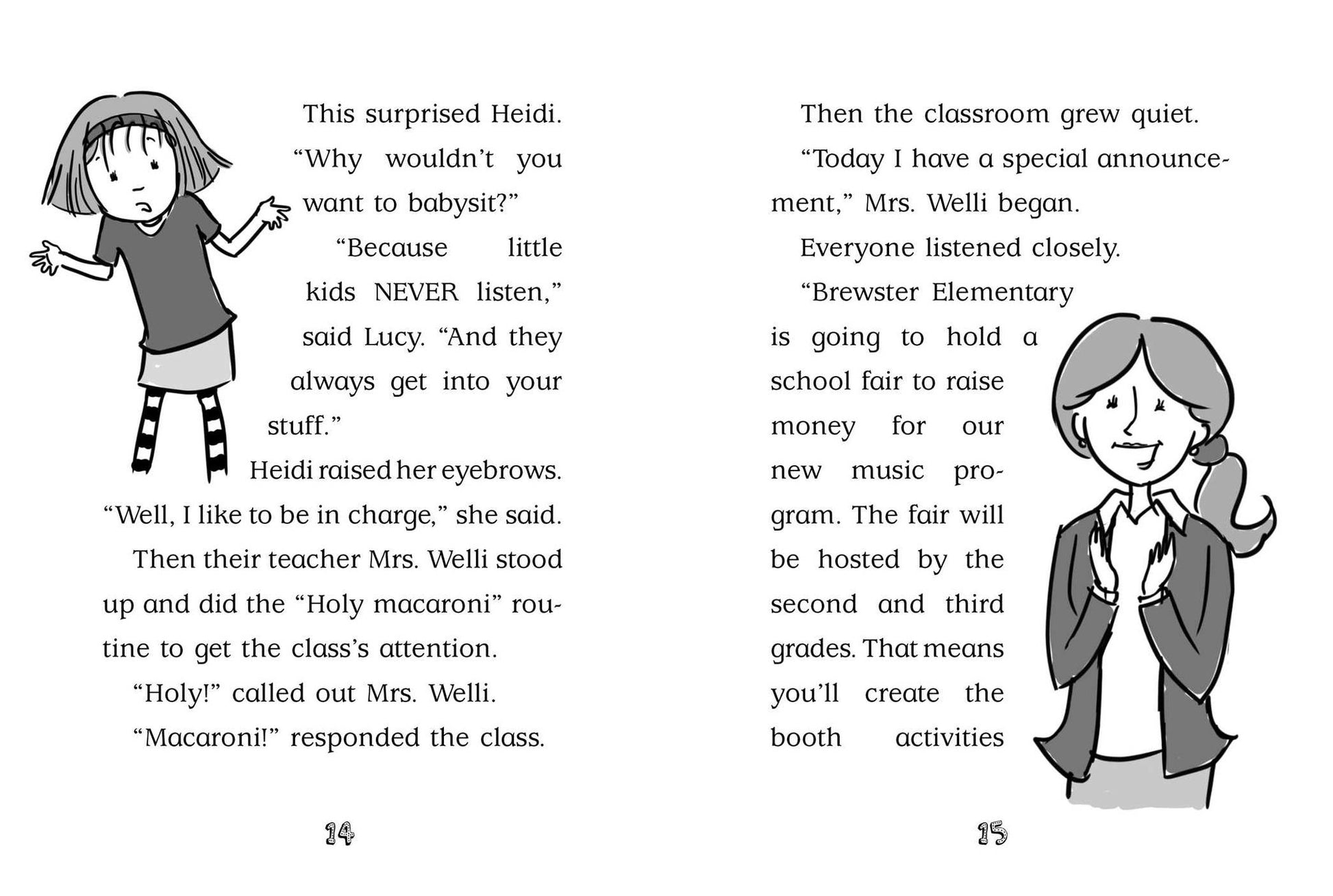 This surprised Heidi. "Why wouldn't you want to babysit?"

"Because little kids NEVER listen," said Lucy. "And they always get into your stuff."

Heidi raised her eyebrows. "Well, I like to be in charge," she said.

Then their teacher Mrs. Welli stood up and did the "Holy macaroni" routine to get the class's attention.

"Holy!" called out Mrs. Welli.

"Macaroni!" responded the class.

14

Then the classroom grew quiet.

"Today I have a special announcement," Mrs. Welli began.

Everyone listened closely.

"Brewster Elementary is going to hold a school fair to raise money for our new music program. The fair will be hosted by the second and third grades. That means you'll create the booth activities

15